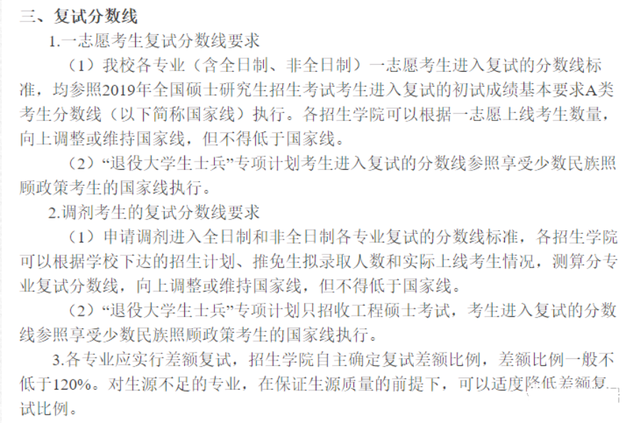 三、复试分数线

1.一志愿考生复试分数线要求

（1）我校各专业（含全日制、非全日制）一志愿考生进入复试的分数线标准，均参照2019年全国硕士研究生招生考试考生进入复试的初试成绩基本要求A类考生分数线（以下简称国家线）执行。各招生学院可以根据一志愿上线考生数量，向上调整或维持国家线，但不得低于国家线。

（2）“退役大学生士兵”专项计划考生进入复试的分数线参照享受少数民族照顾政策考生的国家线执行。

2.调剂考生的复试分数线要求

（1）申请调剂进入全日制和非全日制各专业复试的分数线标准，各招生学院可以根据学校下达的招生计划、推免生拟录取人数和实际上线考生情况，测算分专业复试分数线，向上调整或维持国家线，但不得低于国家线。

（2）“退役大学生士兵”专项计划只招收工程硕士考试，考生进入复试的分数线参照享受少数民族照顾政策考生的国家线执行。

3.各专业应实行差额复试，招生学院自主确定复试差额比例，差额比例一般不低于120%。对生源不足的专业，在保证生源质量的前提下，可以适度降低差额复试比例。